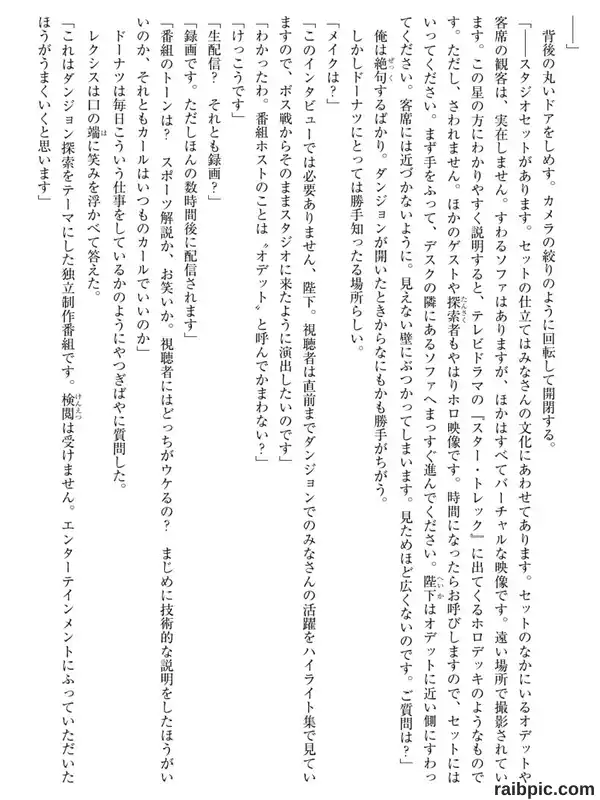 ――」

背後の丸いドアをしめす。カメラの絞りのように回転して開閉する。

「――スタジオセットがあります。セットの仕立てはみなさんの文化にあわせてあります。セットのなかにいるオデットや客席の観客は、実在しません。すわるソファはありますが、ほかはすべてバーチャルな映像です。遠い場所で撮影されています。この星の方にわかりやすく説明すると、テレビドラマの『スター・トレック』に出てくるホロデッキのようなものです。ただし、さわれません。ほかのゲストや探索者もやはりホロ映像です。時間になったらお呼びしますので、セットにはいってください。まず手をふって、デスクの隣にあるソファへまっすぐ進んでください。陛下はオデットに近い側にすわってください。客席には近づかないように。見えない壁にぶつかってしまいます。見ためほど広くないのです。ご質問は?」

俺は絶句するばかり。ダンジョンが開いたときからなにもかも勝手がちがう。

しかしドーナツにとっては勝手知ったる場所らしい。

「メイクは?」

「このインタビューでは必要ありません、陛下。視聴者は直前までダンジョンでのみなさんの活躍をハイライト集で見ていますので、ボス戦からそのままスタジオに来たように演出したいのです」

「わかったわ。番組ホストのことは〝オデット〟と呼んでかまわない?」

「けっこうです」

「生配信? それとも録画?」

「録画です。ただしほんの数時間後に配信されます」

「番組のトーンは? スポーツ解説か、お笑いか。視聴者にはどっちがウケるの? まじめに技術的な説明をしたほうがいいのか、それともカールはいつものカールでいいのか」

ドーナツは毎日こういう仕事をしているかのようにやつぎばやに質問した。

レクシスは口の端に笑みを浮かべて答えた。

「これはダンジョン探索をテーマにした独立制作番組です。検閲は受けません。エンターテインメントにふっていただいたほうがうまくいくと思います」

raibpic.com